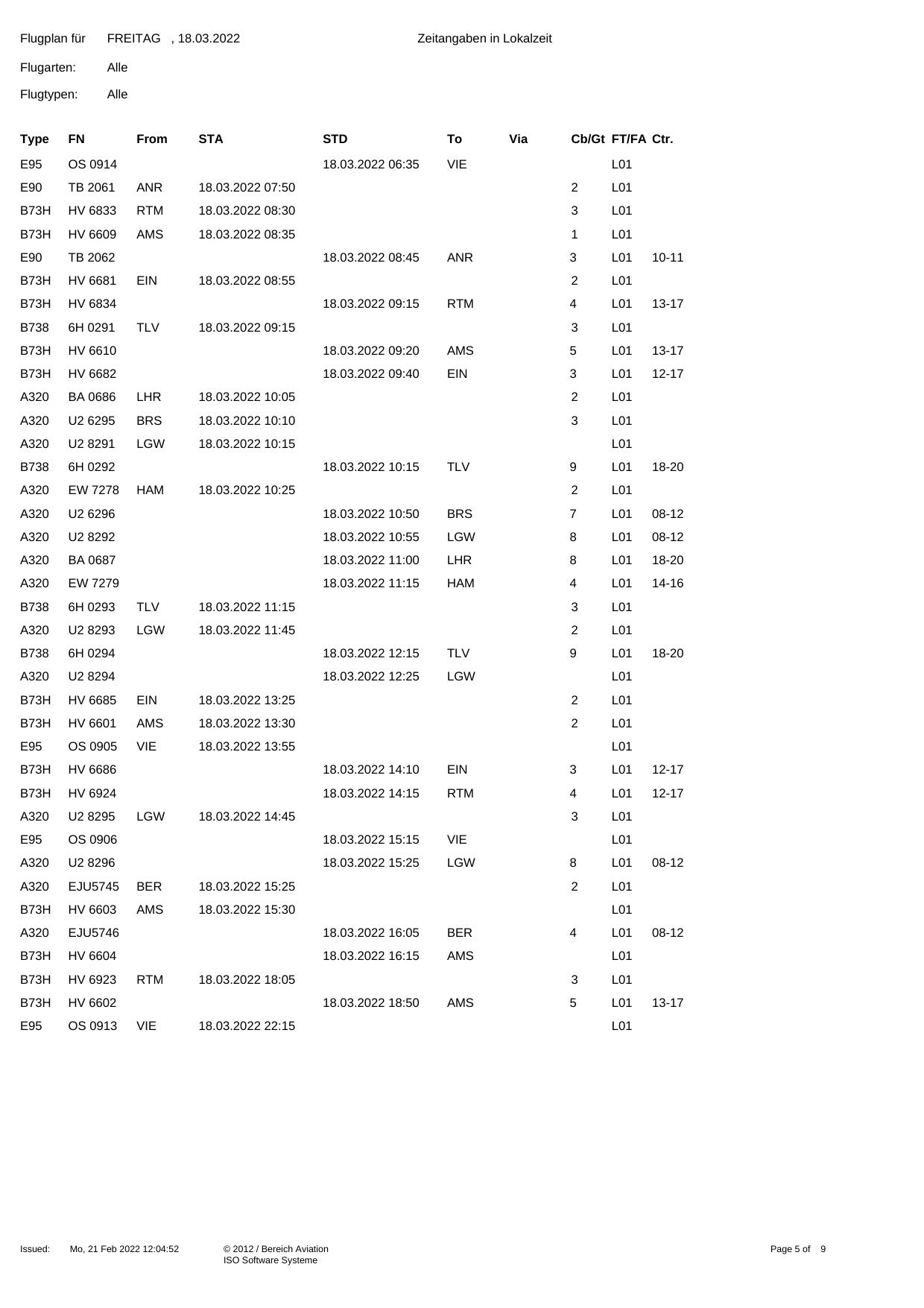 Flugplan für FREITAG , 18.03.2022 Zeitangaben in Lokalzeit

Flugarten: Alle

Flugtypen: Alle

| Type | FN | From | STA | STD | To | Via | Cb/Gt | FT/FA | Ctr. |
|---|---|---|---|---|---|---|---|---|---|
| E95 | OS 0914 | | | 18.03.2022 06:35 | VIE | | | L01 | |
| E90 | TB 2061 | ANR | 18.03.2022 07:50 | | | | 2 | L01 | |
| B73H | HV 6833 | RTM | 18.03.2022 08:30 | | | | 3 | L01 | |
| B73H | HV 6609 | AMS | 18.03.2022 08:35 | | | | 1 | L01 | |
| E90 | TB 2062 | | | 18.03.2022 08:45 | ANR | | 3 | L01 | 10-11 |
| B73H | HV 6681 | EIN | 18.03.2022 08:55 | | | | 2 | L01 | |
| B73H | HV 6834 | | | 18.03.2022 09:15 | RTM | | 4 | L01 | 13-17 |
| B738 | 6H 0291 | TLV | 18.03.2022 09:15 | | | | 3 | L01 | |
| B73H | HV 6610 | | | 18.03.2022 09:20 | AMS | | 5 | L01 | 13-17 |
| B73H | HV 6682 | | | 18.03.2022 09:40 | EIN | | 3 | L01 | 12-17 |
| A320 | BA 0686 | LHR | 18.03.2022 10:05 | | | | 2 | L01 | |
| A320 | U2 6295 | BRS | 18.03.2022 10:10 | | | | 3 | L01 | |
| A320 | U2 8291 | LGW | 18.03.2022 10:15 | | | | | L01 | |
| B738 | 6H 0292 | | | 18.03.2022 10:15 | TLV | | 9 | L01 | 18-20 |
| A320 | EW 7278 | HAM | 18.03.2022 10:25 | | | | 2 | L01 | |
| A320 | U2 6296 | | | 18.03.2022 10:50 | BRS | | 7 | L01 | 08-12 |
| A320 | U2 8292 | | | 18.03.2022 10:55 | LGW | | 8 | L01 | 08-12 |
| A320 | BA 0687 | | | 18.03.2022 11:00 | LHR | | 8 | L01 | 18-20 |
| A320 | EW 7279 | | | 18.03.2022 11:15 | HAM | | 4 | L01 | 14-16 |
| B738 | 6H 0293 | TLV | 18.03.2022 11:15 | | | | 3 | L01 | |
| A320 | U2 8293 | LGW | 18.03.2022 11:45 | | | | 2 | L01 | |
| B738 | 6H 0294 | | | 18.03.2022 12:15 | TLV | | 9 | L01 | 18-20 |
| A320 | U2 8294 | | | 18.03.2022 12:25 | LGW | | | L01 | |
| B73H | HV 6685 | EIN | 18.03.2022 13:25 | | | | 2 | L01 | |
| B73H | HV 6601 | AMS | 18.03.2022 13:30 | | | | 2 | L01 | |
| E95 | OS 0905 | VIE | 18.03.2022 13:55 | | | | | L01 | |
| B73H | HV 6686 | | | 18.03.2022 14:10 | EIN | | 3 | L01 | 12-17 |
| B73H | HV 6924 | | | 18.03.2022 14:15 | RTM | | 4 | L01 | 12-17 |
| A320 | U2 8295 | LGW | 18.03.2022 14:45 | | | | 3 | L01 | |
| E95 | OS 0906 | | | 18.03.2022 15:15 | VIE | | | L01 | |
| A320 | U2 8296 | | | 18.03.2022 15:25 | LGW | | 8 | L01 | 08-12 |
| A320 | EJU5745 | BER | 18.03.2022 15:25 | | | | 2 | L01 | |
| B73H | HV 6603 | AMS | 18.03.2022 15:30 | | | | | L01 | |
| A320 | EJU5746 | | | 18.03.2022 16:05 | BER | | 4 | L01 | 08-12 |
| B73H | HV 6604 | | | 18.03.2022 16:15 | AMS | | | L01 | |
| B73H | HV 6923 | RTM | 18.03.2022 18:05 | | | | 3 | L01 | |
| B73H | HV 6602 | | | 18.03.2022 18:50 | AMS | | 5 | L01 | 13-17 |
| E95 | OS 0913 | VIE | 18.03.2022 22:15 | | | | | L01 | |

Issued: Mo, 21 Feb 2022 12:04:52 © 2012 / Bereich Aviation ISO Software Systeme Page 5 of 9